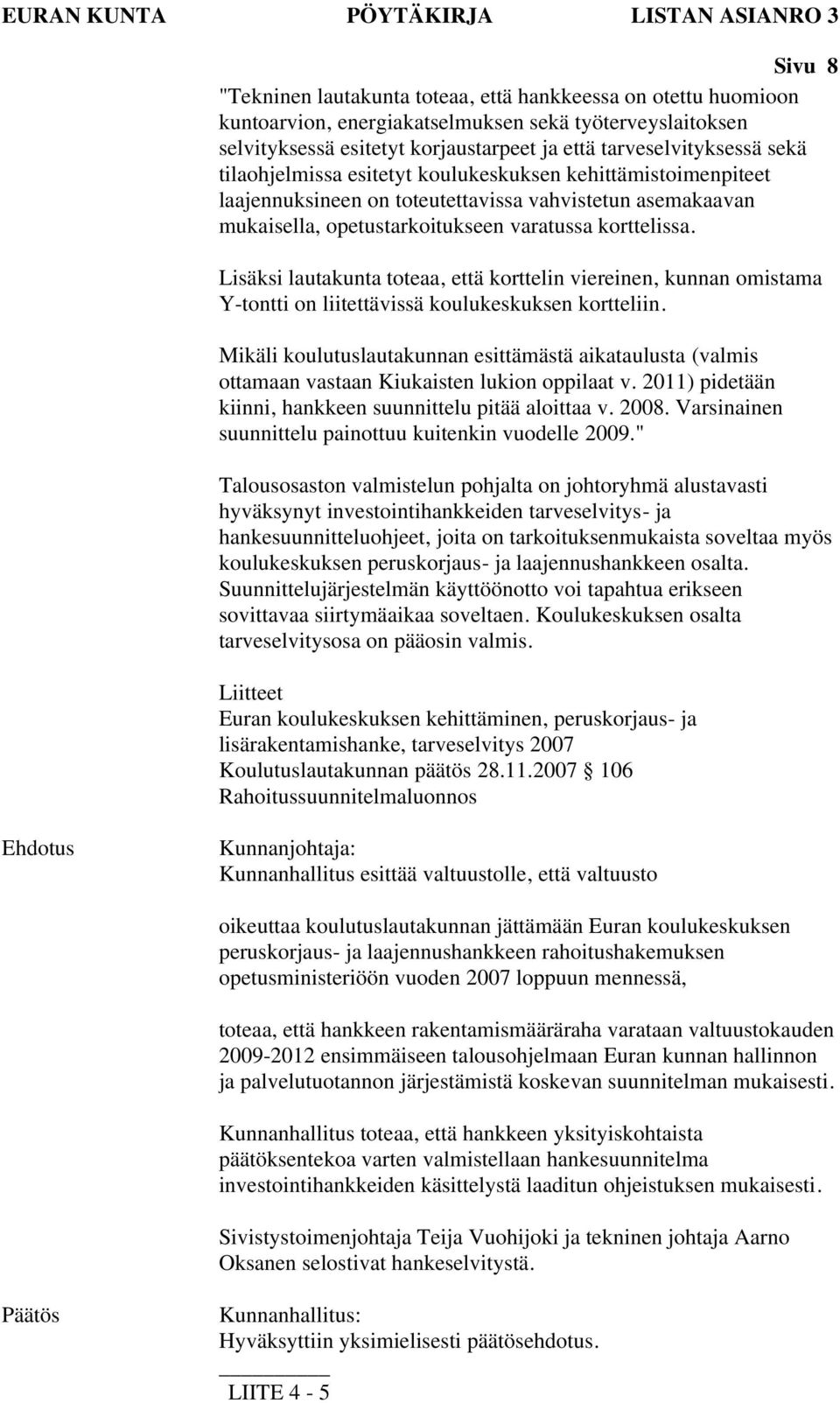 EURAN KUNTA PÖYTÄKIRJA LISTAN ASIANRO 3

Sivu 8

"Tekninen lautakunta toteaa, että hankkeessa on otettu huomioon kuntoarvion, energiakatselmuksen sekä työterveyslaitoksen selvityksessä esitetyt korjaustarpeet ja että tarveselvityksessä sekä tilaohjelmissa esitetyt koulukeskuksen kehittämistoimenpiteet laajennuksineen on toteutettavissa vahvistetun asemakaavan mukaisella, opetustarkoitukseen varatussa korttelissa.

Lisäksi lautakunta toteaa, että korttelin viereinen, kunnan omistama Y-tontti on liitettävissä koulukeskuksen kortteliin.

Mikäli koulutuslautakunnan esittämästä aikataulusta (valmis ottamaan vastaan Kiukaisten lukion oppilaat v. 2011) pidetään kiinni, hankkeen suunnittelu pitää aloittaa v. 2008. Varsinainen suunnittelu painottuu kuitenkin vuodelle 2009."

Talousosaston valmistelun pohjalta on johtoryhmä alustavasti hyväksynyt investointihankkeiden tarveselvitys- ja hankesuunnitteluohjeet, joita on tarkoituksenmukaista soveltaa myös koulukeskuksen peruskorjaus- ja laajennushankkeen osalta. Suunnittelujärjestelmän käyttöönotto voi tapahtua erikseen sovittavaa siirtymäaikaa soveltaen. Koulukeskuksen osalta tarveselvitysosa on pääosin valmis.

Liitteet
Euran koulukeskuksen kehittäminen, peruskorjaus- ja lisärakentamishanke, tarveselvitys 2007
Koulutuslautakunnan päätös 28.11.2007 § 106
Rahoitussuunnitelmaluonnos

Ehdotus

Kunnanjohtaja:
Kunnanhallitus esittää valtuustolle, että valtuusto

oikeuttaa koulutuslautakunnan jättämään Euran koulukeskuksen peruskorjaus- ja laajennushankkeen rahoitushakemuksen opetusministeriöön vuoden 2007 loppuun mennessä,

toteaa, että hankkeen rakentamismääräraha varataan valtuustokauden 2009-2012 ensimmäiseen talousohjelmaan Euran kunnan hallinnon ja palvelutuotannon järjestämistä koskevan suunnitelman mukaisesti.

Kunnanhallitus toteaa, että hankkeen yksityiskohtaista päätöksentekoa varten valmistellaan hankesuunnitelma investointihankkeiden käsittelystä laaditun ohjeistuksen mukaisesti.

Sivistystoimenjohtaja Teija Vuohijoki ja tekninen johtaja Aarno Oksanen selostivat hankeselvitystä.

Päätös

Kunnanhallitus:
Hyväksyttiin yksimielisesti päätösehdotus.

LIITE 4 - 5